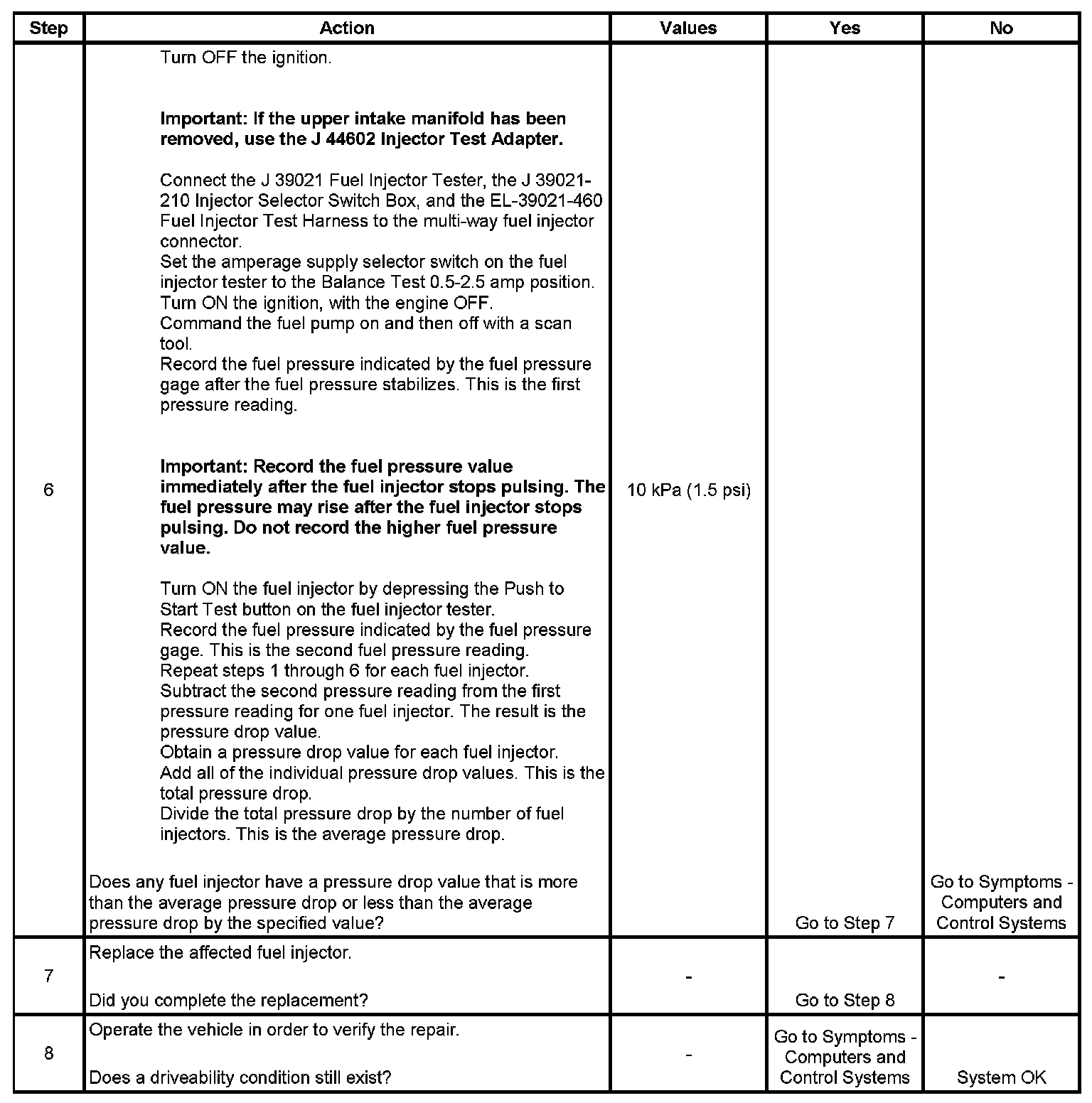 | Step | Action | Values | Yes | No |
|---|---|---|---|---|
| 6 | Turn OFF the ignition.<br><br>**Important: If the upper intake manifold has been removed, use the J 44602 Injector Test Adapter.**<br><br>Connect the J 39021 Fuel Injector Tester, the J 39021-210 Injector Selector Switch Box, and the EL-39021-460 Fuel Injector Test Harness to the multi-way fuel injector connector.<br>Set the amperage supply selector switch on the fuel injector tester to the Balance Test 0.5-2.5 amp position.<br>Turn ON the ignition, with the engine OFF.<br>Command the fuel pump on and then off with a scan tool.<br>Record the fuel pressure indicated by the fuel pressure gage after the fuel pressure stabilizes. This is the first pressure reading.<br><br>**Important: Record the fuel pressure value immediately after the fuel injector stops pulsing. The fuel pressure may rise after the fuel injector stops pulsing. Do not record the higher fuel pressure value.**<br><br>Turn ON the fuel injector by depressing the Push to Start Test button on the fuel injector tester.<br>Record the fuel pressure indicated by the fuel pressure gage. This is the second fuel pressure reading.<br>Repeat steps 1 through 6 for each fuel injector.<br>Subtract the second pressure reading from the first pressure reading for one fuel injector. The result is the pressure drop value.<br>Obtain a pressure drop value for each fuel injector.<br>Add all of the individual pressure drop values. This is the total pressure drop.<br>Divide the total pressure drop by the number of fuel injectors. This is the average pressure drop.<br><br>Does any fuel injector have a pressure drop value that is more than the average pressure drop or less than the average pressure drop by the specified value? | 10 kPa (1.5 psi) | Go to Step 7 | Go to Symptoms - Computers and Control Systems |
| 7 | Replace the affected fuel injector.<br><br>Did you complete the replacement? | - | Go to Step 8 | - |
| 8 | Operate the vehicle in order to verify the repair.<br><br>Does a driveability condition still exist? | - | Go to Symptoms - Computers and Control Systems | System OK |